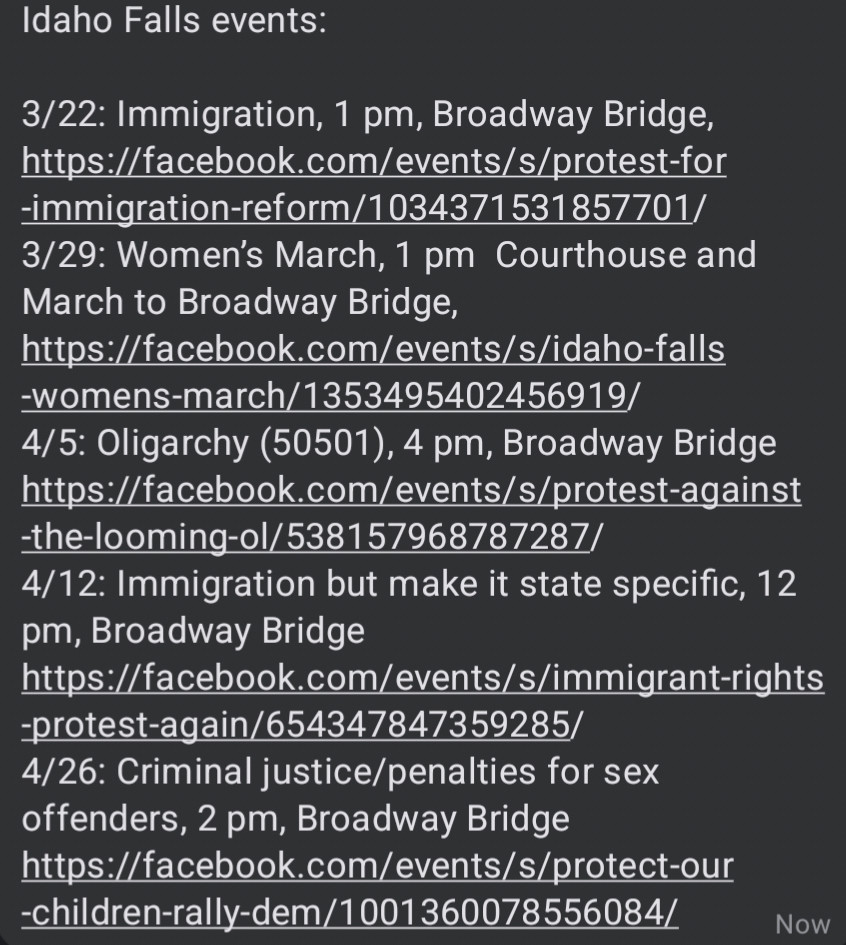 Idaho Falls events:

3/22: Immigration, 1 pm, Broadway Bridge, https://facebook.com/events/s/protest-for-immigration-reform/1034371531857701/
3/29: Women's March, 1 pm  Courthouse and March to Broadway Bridge, https://facebook.com/events/s/idaho-falls-womens-march/1353495402456919/
4/5: Oligarchy (50501), 4 pm, Broadway Bridge https://facebook.com/events/s/protest-against-the-looming-ol/538157968787287/
4/12: Immigration but make it state specific, 12 pm, Broadway Bridge https://facebook.com/events/s/immigrant-rights-protest-again/654347847359285/
4/26: Criminal justice/penalties for sex offenders, 2 pm, Broadway Bridge https://facebook.com/events/s/protect-our-children-rally-dem/1001360078556084/

Now